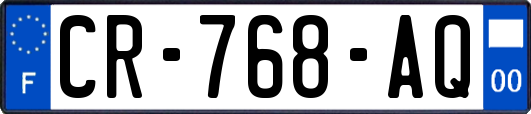 F
CR-768-AQ
00